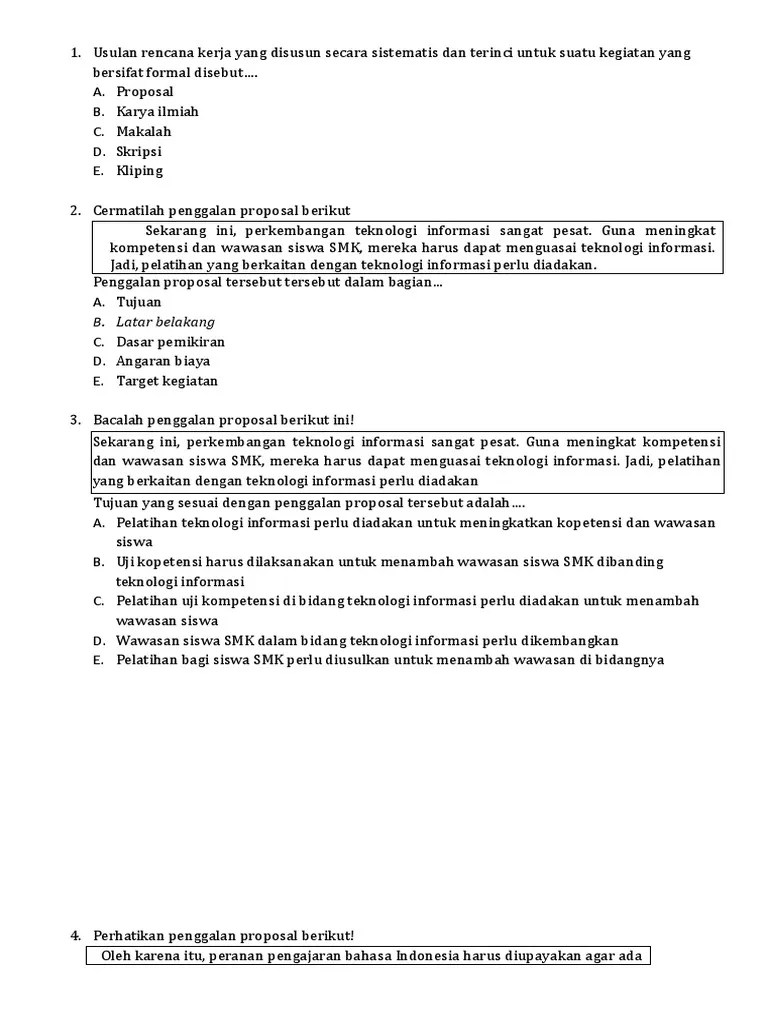 1. Usulan rencana kerja yang disusun secara sistematis dan terinci untuk suatu kegiatan yang bersifat formal disebut....
A. Proposal
B. Karya ilmiah
C. Makalah
D. Skripsi
E. Kliping

2. Cermatilah penggalan proposal berikut
Sekarang ini, perkembangan teknologi informasi sangat pesat. Guna meningkat kompetensi dan wawasan siswa SMK, mereka harus dapat menguasai teknologi informasi. Jadi, pelatihan yang berkaitan dengan teknologi informasi perlu diadakan.
Penggalan proposal tersebut tersebut dalam bagian...
A. Tujuan
B. Latar belakang
C. Dasar pemikiran
D. Angaran biaya
E. Target kegiatan

3. Bacalah penggalan proposal berikut ini!
Sekarang ini, perkembangan teknologi informasi sangat pesat. Guna meningkat kompetensi dan wawasan siswa SMK, mereka harus dapat menguasai teknologi informasi. Jadi, pelatihan yang berkaitan dengan teknologi informasi perlu diadakan
Tujuan yang sesuai dengan penggalan proposal tersebut adalah....
A. Pelatihan teknologi informasi perlu diadakan untuk meningkatkan kopetensi dan wawasan siswa
B. Uji kopetensi harus dilaksanakan untuk menambah wawasan siswa SMK dibanding teknologi informasi
C. Pelatihan uji kompetensi di bidang teknologi informasi perlu diadakan untuk menambah wawasan siswa
D. Wawasan siswa SMK dalam bidang teknologi informasi perlu dikembangkan
E. Pelatihan bagi siswa SMK perlu diusulkan untuk menambah wawasan di bidangnya

4. Perhatikan penggalan proposal berikut!
Oleh karena itu, peranan pengajaran bahasa Indonesia harus diupayakan agar ada